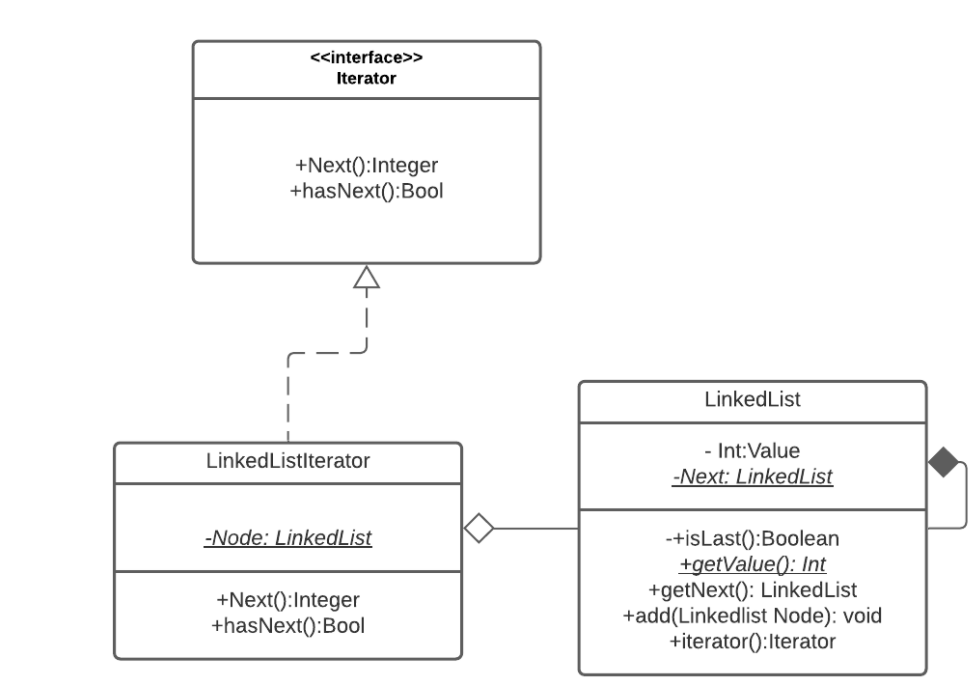 <<interface>>
Iterator

+Next():Integer
+hasNext():Bool

LinkedListIterator

-Node: LinkedList

+Next():Integer
+hasNext():Bool

LinkedList

- Int:Value
-Next: LinkedList

-+isLast():Boolean
+getValue(): Int
+getNext(): LinkedList
+add(Linkedlist Node): void
+iterator():Iterator